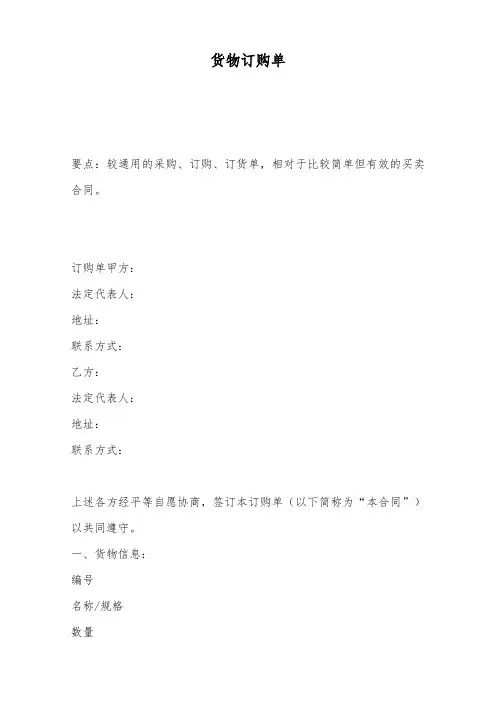 货物订购单

要点：较通用的采购、订购、订货单，相对于比较简单但有效的买卖合同。

订购单甲方：
法定代表人：
地址：
联系方式：
乙方：
法定代表人：
地址：
联系方式：

上述各方经平等自愿协商，签订本订购单（以下简称为“本合同”）以共同遵守。
一、货物信息：
编号
名称/规格
数量